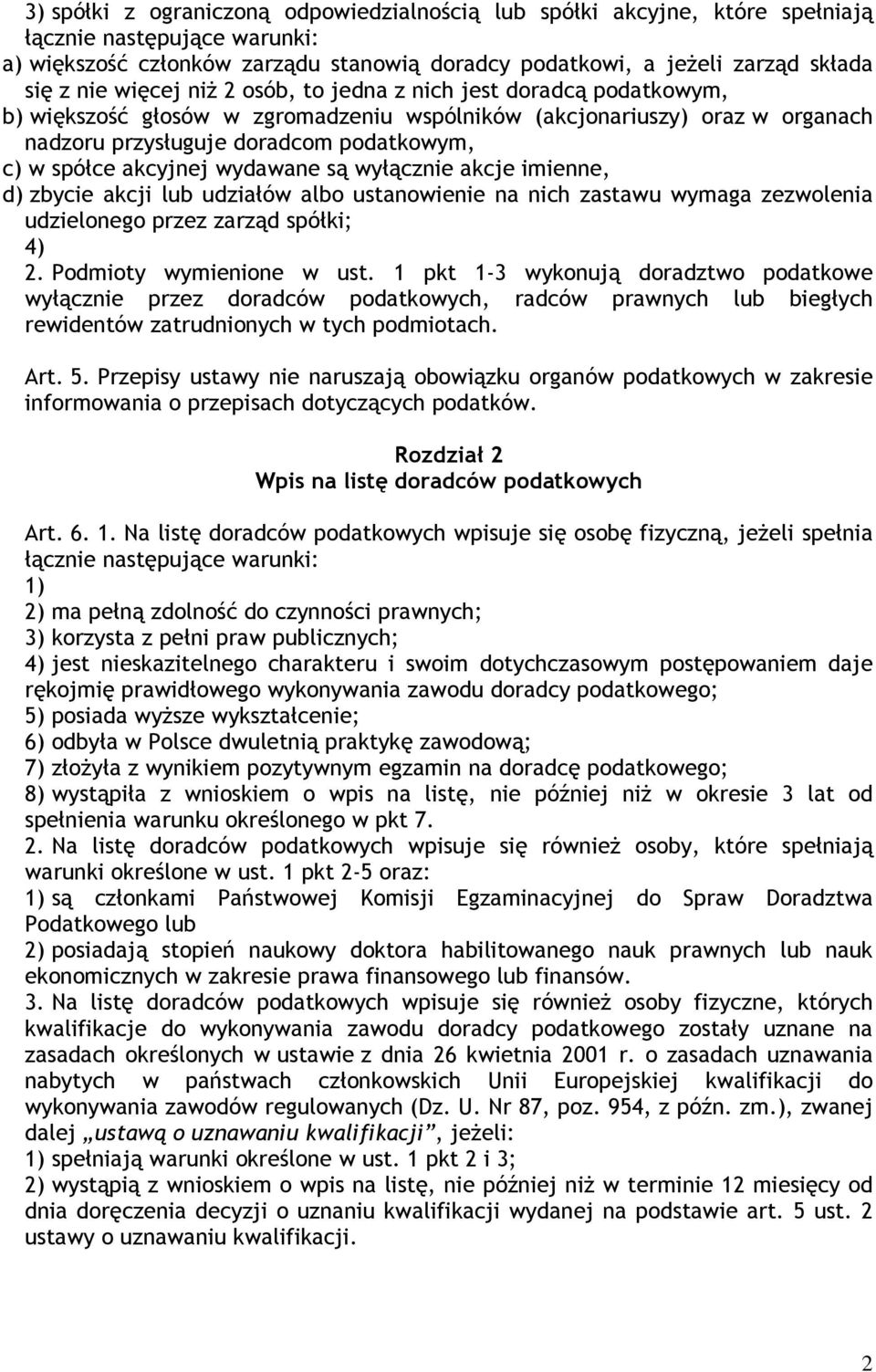 3) spółki z ograniczoną odpowiedzialnością lub spółki akcyjne, które spełniają łącznie następujące warunki:
a) większość członków zarządu stanowią doradcy podatkowi, a jeżeli zarząd składa się z nie więcej niż 2 osób, to jedna z nich jest doradcą podatkowym,
b) większość głosów w zgromadzeniu wspólników (akcjonariuszy) oraz w organach nadzoru przysługuje doradcom podatkowym,
c) w spółce akcyjnej wydawane są wyłącznie akcje imienne,
d) zbycie akcji lub udziałów albo ustanowienie na nich zastawu wymaga zezwolenia udzielonego przez zarząd spółki;
4)
2. Podmioty wymienione w ust. 1 pkt 1-3 wykonują doradztwo podatkowe wyłącznie przez doradców podatkowych, radców prawnych lub biegłych rewidentów zatrudnionych w tych podmiotach.

Art. 5. Przepisy ustawy nie naruszają obowiązku organów podatkowych w zakresie informowania o przepisach dotyczących podatków.

Rozdział 2
Wpis na listę doradców podatkowych

Art. 6. 1. Na listę doradców podatkowych wpisuje się osobę fizyczną, jeżeli spełnia łącznie następujące warunki:
1)
2) ma pełną zdolność do czynności prawnych;
3) korzysta z pełni praw publicznych;
4) jest nieskazitelnego charakteru i swoim dotychczasowym postępowaniem daje rękojmię prawidłowego wykonywania zawodu doradcy podatkowego;
5) posiada wyższe wykształcenie;
6) odbyła w Polsce dwuletnią praktykę zawodową;
7) złożyła z wynikiem pozytywnym egzamin na doradcę podatkowego;
8) wystąpiła z wnioskiem o wpis na listę, nie później niż w okresie 3 lat od spełnienia warunku określonego w pkt 7.
2. Na listę doradców podatkowych wpisuje się również osoby, które spełniają warunki określone w ust. 1 pkt 2-5 oraz:
1) są członkami Państwowej Komisji Egzaminacyjnej do Spraw Doradztwa Podatkowego lub
2) posiadają stopień naukowy doktora habilitowanego nauk prawnych lub nauk ekonomicznych w zakresie prawa finansowego lub finansów.
3. Na listę doradców podatkowych wpisuje się również osoby fizyczne, których kwalifikacje do wykonywania zawodu doradcy podatkowego zostały uznane na zasadach określonych w ustawie z dnia 26 kwietnia 2001 r. o zasadach uznawania nabytych w państwach członkowskich Unii Europejskiej kwalifikacji do wykonywania zawodów regulowanych (Dz. U. Nr 87, poz. 954, z późn. zm.), zwanej dalej „ustawą o uznawaniu kwalifikacji”, jeżeli:
1) spełniają warunki określone w ust. 1 pkt 2 i 3;
2) wystąpią z wnioskiem o wpis na listę, nie później niż w terminie 12 miesięcy od dnia doręczenia decyzji o uznaniu kwalifikacji wydanej na podstawie art. 5 ust. 2 ustawy o uznawaniu kwalifikacji.

2